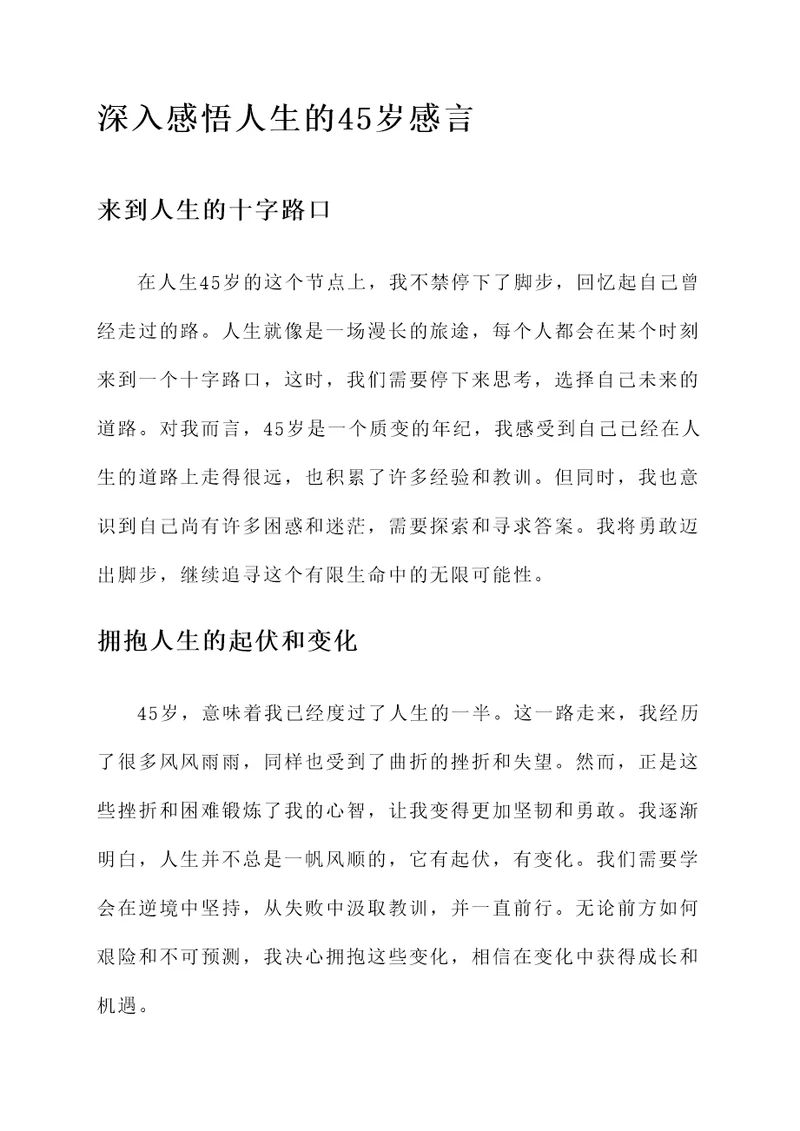 深入感悟人生的45岁感言

来到人生的十字路口

在人生45岁的这个节点上，我不禁停下了脚步，回忆起自己曾经走过的路。人生就像是一场漫长的旅途，每个人都会在某个时刻来到一个十字路口，这时，我们需要停下来思考，选择自己未来的道路。对我而言，45岁是一个质变的年纪，我感受到自己已经在人生的道路上走得很远，也积累了许多经验和教训。但同时，我也意识到自己尚有许多困惑和迷茫，需要探索和寻求答案。我将勇敢迈出脚步，继续追寻这个有限生命中的无限可能性。

拥抱人生的起伏和变化

45岁，意味着我已经度过了人生的一半。这一路走来，我经历了很多风风雨雨，同样也受到了曲折的挫折和失望。然而，正是这些挫折和困难锻炼了我的心智，让我变得更加坚韧和勇敢。我逐渐明白，人生并不总是一帆风顺的，它有起伏，有变化。我们需要学会在逆境中坚持，从失败中汲取教训，并一直前行。无论前方如何艰险和不可预测，我决心拥抱这些变化，相信在变化中获得成长和机遇。